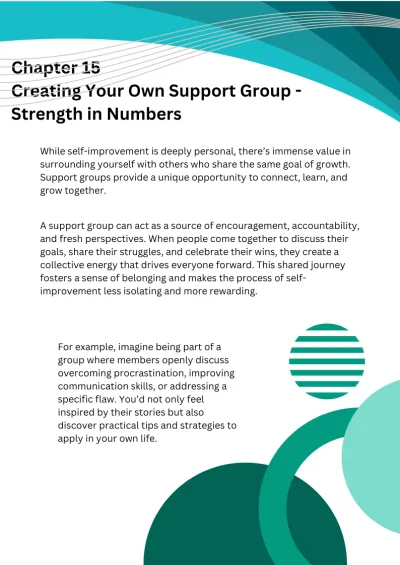 Chapter 15
Creating Your Own Support Group - Strength in Numbers

While self-improvement is deeply personal, there's immense value in surrounding yourself with others who share the same goal of growth. Support groups provide a unique opportunity to connect, learn, and grow together.

A support group can act as a source of encouragement, accountability, and fresh perspectives. When people come together to discuss their goals, share their struggles, and celebrate their wins, they create a collective energy that drives everyone forward. This shared journey fosters a sense of belonging and makes the process of self-improvement less isolating and more rewarding.

For example, imagine being part of a group where members openly discuss overcoming procrastination, improving communication skills, or addressing a specific flaw. You'd not only feel inspired by their stories but also discover practical tips and strategies to apply in your own life.